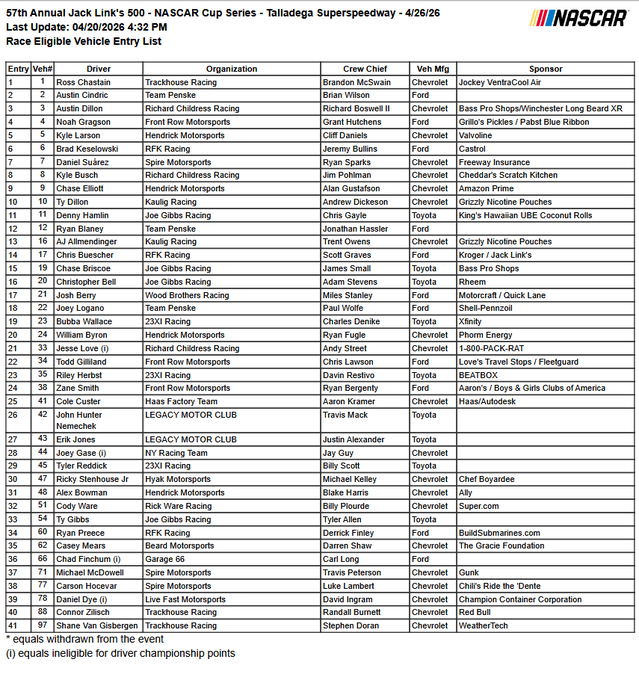 57th Annual Jack Link's 500 - NASCAR Cup Series - Talladega Superspeedway - 4/26/26
Last Update: 04/20/2026 4:32 PM
Race Eligible Vehicle Entry List

NASCAR

| Entry | Veh# | Driver | Organization | Crew Chief | Veh Mfg | Sponsor |
|---|---|---|---|---|---|---|
| 1 | 1 | Ross Chastain | Trackhouse Racing | Brandon McSwain | Chevrolet | Jockey VentraCool Air |
| 2 | 2 | Austin Cindric | Team Penske | Brian Wilson | Ford | |
| 3 | 3 | Austin Dillon | Richard Childress Racing | Richard Boswell II | Chevrolet | Bass Pro Shops/Winchester Long Beard XR |
| 4 | 4 | Noah Gragson | Front Row Motorsports | Grant Hutchens | Ford | Grillo's Pickles / Pabst Blue Ribbon |
| 5 | 5 | Kyle Larson | Hendrick Motorsports | Cliff Daniels | Chevrolet | Valvoline |
| 6 | 6 | Brad Keselowski | RFK Racing | Jeremy Bullins | Ford | Castrol |
| 7 | 7 | Daniel Suárez | Spire Motorsports | Ryan Sparks | Chevrolet | Freeway Insurance |
| 8 | 8 | Kyle Busch | Richard Childress Racing | Jim Pohlman | Chevrolet | Cheddar's Scratch Kitchen |
| 9 | 9 | Chase Elliott | Hendrick Motorsports | Alan Gustafson | Chevrolet | Amazon Prime |
| 10 | 10 | Ty Dillon | Kaulig Racing | Andrew Dickeson | Chevrolet | Grizzly Nicotine Pouches |
| 11 | 11 | Denny Hamlin | Joe Gibbs Racing | Chris Gayle | Toyota | King's Hawaiian UBE Coconut Rolls |
| 12 | 12 | Ryan Blaney | Team Penske | Jonathan Hassler | Ford | |
| 13 | 16 | AJ Allmendinger | Kaulig Racing | Trent Owens | Chevrolet | Grizzly Nicotine Pouches |
| 14 | 17 | Chris Buescher | RFK Racing | Scott Graves | Ford | Kroger / Jack Link's |
| 15 | 19 | Chase Briscoe | Joe Gibbs Racing | James Small | Toyota | Bass Pro Shops |
| 16 | 20 | Christopher Bell | Joe Gibbs Racing | Adam Stevens | Toyota | Rheem |
| 17 | 21 | Josh Berry | Wood Brothers Racing | Miles Stanley | Ford | Motorcraft / Quick Lane |
| 18 | 22 | Joey Logano | Team Penske | Paul Wolfe | Ford | Shell-Pennzoil |
| 19 | 23 | Bubba Wallace | 23XI Racing | Charles Denike | Toyota | Xfinity |
| 20 | 24 | William Byron | Hendrick Motorsports | Ryan Fugle | Chevrolet | Phorm Energy |
| 21 | 33 | Jesse Love (i) | Richard Childress Racing | Andy Street | Chevrolet | 1-800-PACK-RAT |
| 22 | 34 | Todd Gilliland | Front Row Motorsports | Chris Lawson | Ford | Love's Travel Stops / Fleetguard |
| 23 | 35 | Riley Herbst | 23XI Racing | Davin Restivo | Toyota | BEATBOX |
| 24 | 38 | Zane Smith | Front Row Motorsports | Ryan Bergenty | Ford | Aaron's / Boys & Girls Clubs of America |
| 25 | 41 | Cole Custer | Haas Factory Team | Aaron Kramer | Chevrolet | Haas/Autodesk |
| 26 | 42 | John Hunter Nemechek | LEGACY MOTOR CLUB | Travis Mack | Toyota | |
| 27 | 43 | Erik Jones | LEGACY MOTOR CLUB | Justin Alexander | Toyota | |
| 28 | 44 | Joey Gase (i) | NY Racing Team | Jay Guy | Chevrolet | |
| 29 | 45 | Tyler Reddick | 23XI Racing | Billy Scott | Toyota | |
| 30 | 47 | Ricky Stenhouse Jr | Hyak Motorsports | Michael Kelley | Chevrolet | Chef Boyardee |
| 31 | 48 | Alex Bowman | Hendrick Motorsports | Blake Harris | Chevrolet | Ally |
| 32 | 51 | Cody Ware | Rick Ware Racing | Billy Plourde | Chevrolet | Super.com |
| 33 | 54 | Ty Gibbs | Joe Gibbs Racing | Tyler Allen | Toyota | |
| 34 | 60 | Ryan Preece | RFK Racing | Derrick Finley | Ford | BuildSubmarines.com |
| 35 | 62 | Casey Mears | Beard Motorsports | Darren Shaw | Chevrolet | The Gracie Foundation |
| 36 | 66 | Chad Finchum (i) | Garage 66 | Carl Long | Ford | |
| 37 | 71 | Michael McDowell | Spire Motorsports | Travis Peterson | Chevrolet | Gunk |
| 38 | 77 | Carson Hocevar | Spire Motorsports | Luke Lambert | Chevrolet | Chili's Ride the 'Dente |
| 39 | 78 | Daniel Dye (i) | Live Fast Motorsports | David Ingram | Chevrolet | Champion Container Corporation |
| 40 | 88 | Connor Zilisch | Trackhouse Racing | Randall Burnett | Chevrolet | Red Bull |
| 41 | 97 | Shane Van Gisbergen | Trackhouse Racing | Stephen Doran | Chevrolet | WeatherTech |

* equals withdrawn from the event
(i) equals ineligible for driver championship points